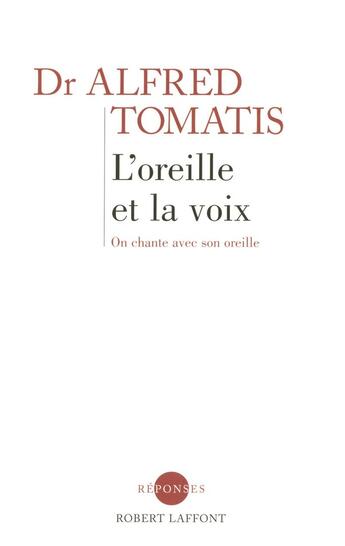 Dr ALFRED TOMATIS

L'oreille et la voix

On chante avec son oreille

RÉPONSES

ROBERT LAFFONT